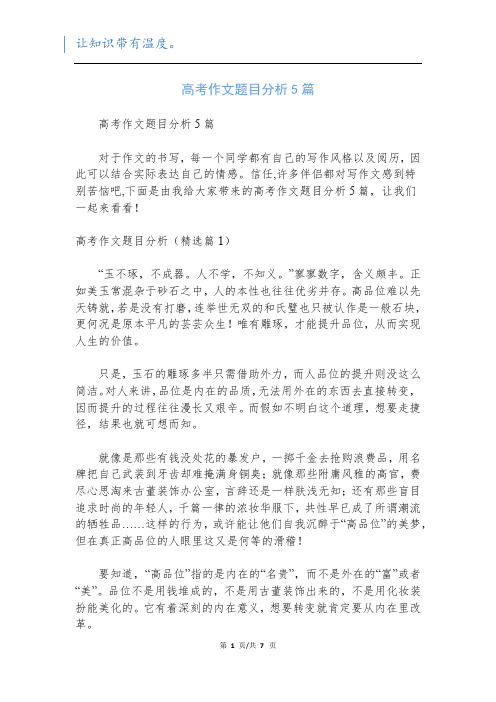 让知识带有温度。

高考作文题目分析5篇

高考作文题目分析5篇

对于作文的书写，每一个同学都有自己的写作风格以及阅历，因此可以结合实际表达自己的情感。信任,许多伴侣都对写作文感到特别苦恼吧,下面是由我给大家带来的高考作文题目分析5篇，让我们一起来看看！

高考作文题目分析（精选篇1）

“玉不琢，不成器。人不学，不知义。”寥寥数字，含义颇丰。正如美玉常混杂于砂石之中，人的本性也往往优劣并存。高品位难以先天铸就，若是没有打磨，连举世无双的和氏璧也只被认作是一般石块，更何况是原本平凡的芸芸众生！唯有雕琢，才能提升品位，从而实现人生的价值。

只是，玉石的雕琢多半只需借助外力，而人品位的提升则没这么简洁。对人来讲，品位是内在的品质，无法用外在的东西去直接转变，因而提升的过程往往漫长又艰辛。而假如不明白这个道理，想要走捷径，结果也就可想而知。

就像是那些有钱没处花的暴发户，一掷千金去抢购浪费品，用名牌把自己武装到牙齿却难掩满身铜臭；就像那些附庸风雅的高官，费尽心思淘来古董装饰办公室，言辞还是一样肤浅无知；还有那些盲目追求时尚的年轻人，千篇一律的浓妆华服下，共性早已成了所谓潮流的牺牲品……这样的行为，或许能让他们自我沉醉于“高品位”的美梦，但在真正高品位的人眼里这又是何等的滑稽！

要知道，“高品位”指的是内在的“名贵”，而不是外在的“富”或者“美”。品位不是用钱堆成的，不是用古董装饰出来的，不是用化妆装扮能美化的。它有着深刻的内在意义，想要转变就肯定要从内在里改革。

第 1 页/共 7 页